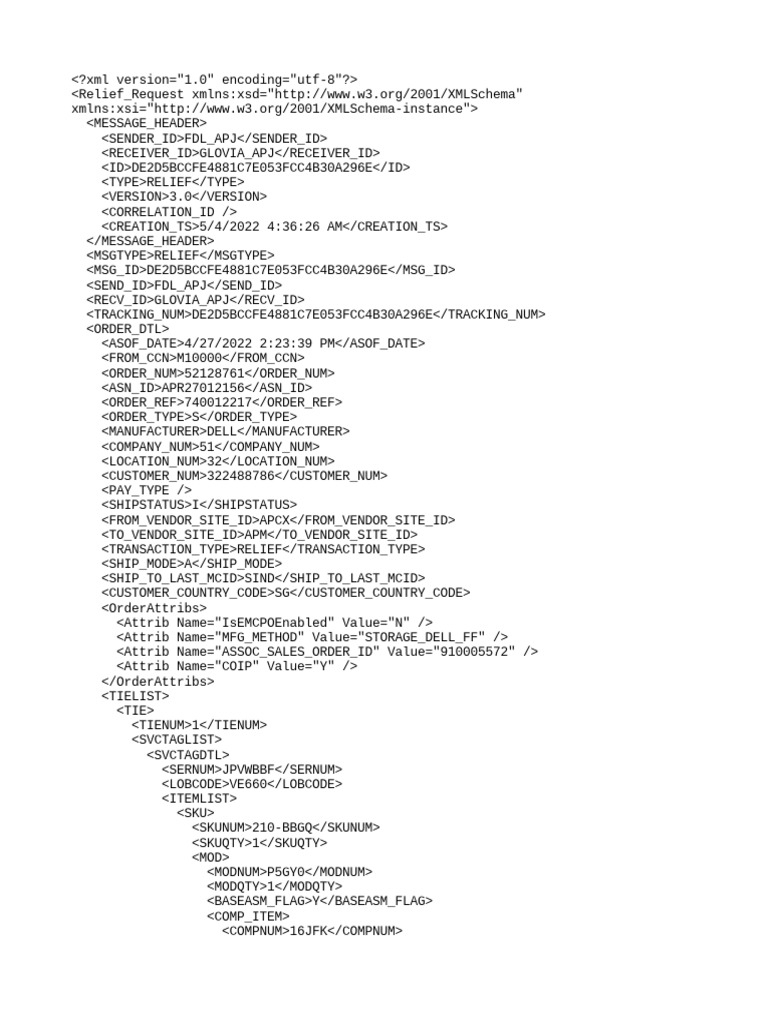 <?xml version="1.0" encoding="utf-8"?>
<Relief_Request xmlns:xsd="http://www.w3.org/2001/XMLSchema" xmlns:xsi="http://www.w3.org/2001/XMLSchema-instance">
<MESSAGE_HEADER>
<SENDER_ID>FDL_APJ</SENDER_ID>
<RECEIVER_ID>GLOVIA_APJ</RECEIVER_ID>
<ID>DE2D5BCCFE4881C7E053FCC4B30A296E</ID>
<TYPE>RELIEF</TYPE>
<VERSION>3.0</VERSION>
<CORRELATION_ID />
<CREATION_TS>5/4/2022 4:36:26 AM</CREATION_TS>
</MESSAGE_HEADER>
<MSGTYPE>RELIEF</MSGTYPE>
<MSG_ID>DE2D5BCCFE4881C7E053FCC4B30A296E</MSG_ID>
<SEND_ID>FDL_APJ</SEND_ID>
<RECV_ID>GLOVIA_APJ</RECV_ID>
<TRACKING_NUM>DE2D5BCCFE4881C7E053FCC4B30A296E</TRACKING_NUM>
<ORDER_DTL>
<ASOF_DATE>4/27/2022 2:23:39 PM</ASOF_DATE>
<FROM_CCN>M10000</FROM_CCN>
<ORDER_NUM>52128761</ORDER_NUM>
<ASN_ID>APR27012156</ASN_ID>
<ORDER_REF>740012217</ORDER_REF>
<ORDER_TYPE>S</ORDER_TYPE>
<MANUFACTURER>DELL</MANUFACTURER>
<COMPANY_NUM>51</COMPANY_NUM>
<LOCATION_NUM>32</LOCATION_NUM>
<CUSTOMER_NUM>322488786</CUSTOMER_NUM>
<PAY_TYPE />
<SHIPSTATUS>I</SHIPSTATUS>
<FROM_VENDOR_SITE_ID>APCX</FROM_VENDOR_SITE_ID>
<TO_VENDOR_SITE_ID>APM</TO_VENDOR_SITE_ID>
<TRANSACTION_TYPE>RELIEF</TRANSACTION_TYPE>
<SHIP_MODE>A</SHIP_MODE>
<SHIP_TO_LAST_MCID>SIND</SHIP_TO_LAST_MCID>
<CUSTOMER_COUNTRY_CODE>SG</CUSTOMER_COUNTRY_CODE>
<OrderAttribs>
<Attrib Name="IsEMCPOEnabled" Value="N" />
<Attrib Name="MFG_METHOD" Value="STORAGE_DELL_FF" />
<Attrib Name="ASSOC_SALES_ORDER_ID" Value="910005572" />
<Attrib Name="COIP" Value="Y" />
</OrderAttribs>
<TIELIST>
<TIE>
<TIENUM>1</TIENUM>
<SVCTAGLIST>
<SVCTAGDTL>
<SERNUM>JPVWBBF</SERNUM>
<LOBCODE>VE660</LOBCODE>
<ITEMLIST>
<SKU>
<SKUNUM>210-BBGQ</SKUNUM>
<SKUQTY>1</SKUQTY>
<MOD>
<MODNUM>P5GY0</MODNUM>
<MODQTY>1</MODQTY>
<BASEASM_FLAG>Y</BASEASM_FLAG>
<COMP_ITEM>
<COMPNUM>16JFK</COMPNUM>